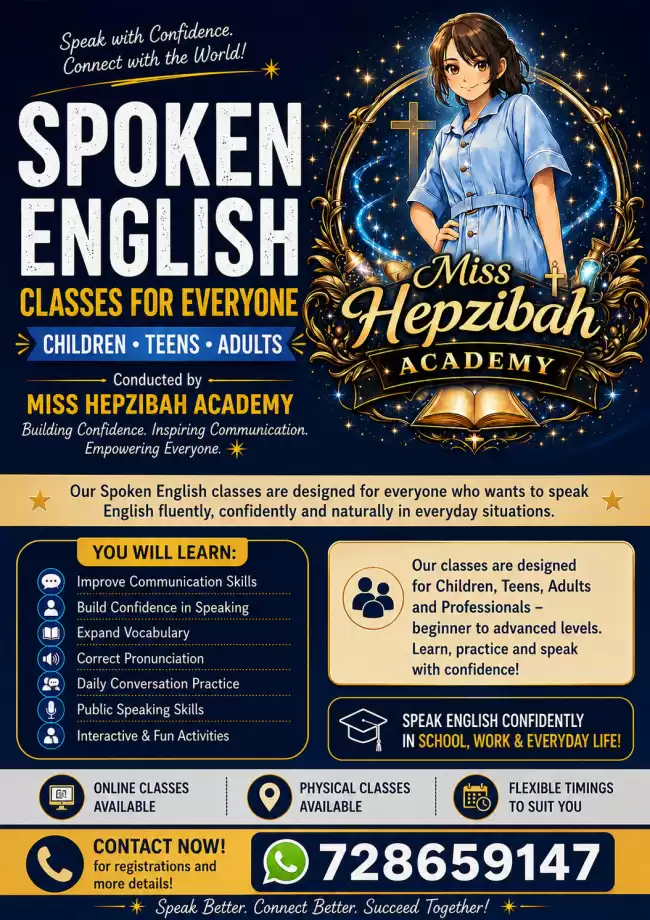 Speak with Confidence. Connect with the World!

SPOKEN ENGLISH

CLASSES FOR EVERYONE

CHILDREN • TEENS • ADULTS

Conducted by

MISS HEPZIBAH ACADEMY

Building Confidence. Inspiring Communication. Empowering Everyone.

Miss Hepzibah ACADEMY

Our Spoken English classes are designed for everyone who wants to speak English fluently, confidently and naturally in everyday situations.

YOU WILL LEARN:

Improve Communication Skills
Build Confidence in Speaking
Expand Vocabulary
Correct Pronunciation
Daily Conversation Practice
Public Speaking Skills
Interactive & Fun Activities

Our classes are designed for Children, Teens, Adults and Professionals – beginner to advanced levels. Learn, practice and speak with confidence!

SPEAK ENGLISH CONFIDENTLY IN SCHOOL, WORK & EVERYDAY LIFE!

ONLINE CLASSES AVAILABLE

PHYSICAL CLASSES AVAILABLE

FLEXIBLE TIMINGS TO SUIT YOU

CONTACT NOW! for registrations and more details!

728659147

Speak Better. Connect Better. Succeed Together!